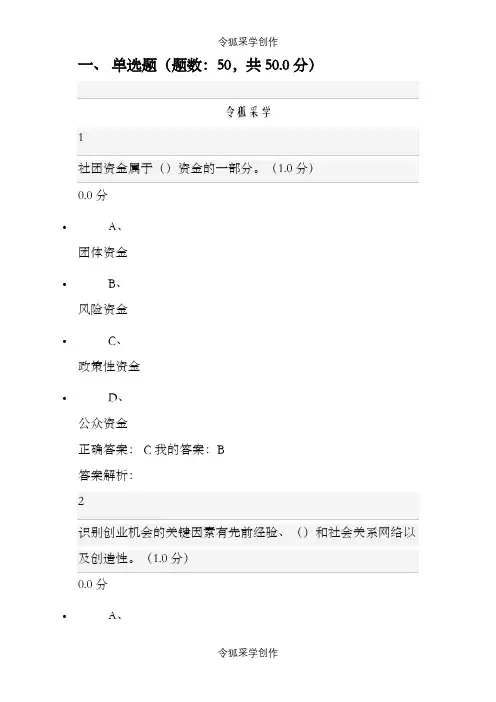 令狐采学创作

一、 单选题（题数：50，共 50.0 分）

令狐采学

1

社团资金属于（）资金的一部分。（1.0 分）

0.0 分

- A、

团体资金

- B、

风险资金

- C、

政策性资金

- D、

公众资金

正确答案： C 我的答案：B

答案解析：

2

识别创业机会的关键因素有先前经验、（）和社会关系网络以及创造性。（1.0 分）

0.0 分

- A、

令狐采学创作